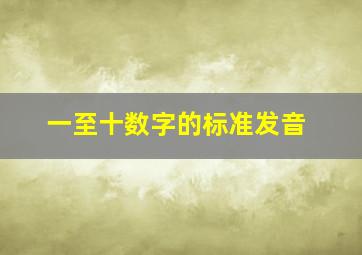 一至十数字的标准发音